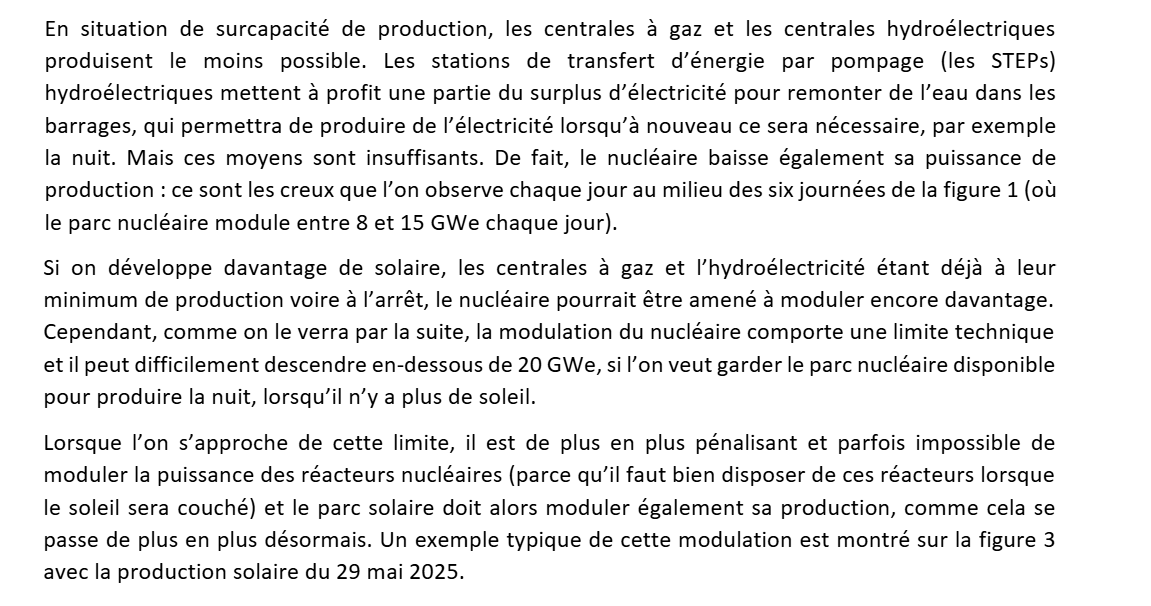 En situation de surcapacité de production, les centrales à gaz et les centrales hydroélectriques produisent le moins possible. Les stations de transfert d'énergie par pompage (les STEPs) hydroélectriques mettent à profit une partie du surplus d'électricité pour remonter de l'eau dans les barrages, qui permettra de produire de l'électricité lorsqu'à nouveau ce sera nécessaire, par exemple la nuit. Mais ces moyens sont insuffisants. De fait, le nucléaire baisse également sa puissance de production : ce sont les creux que l'on observe chaque jour au milieu des six journées de la figure 1 (où le parc nucléaire module entre 8 et 15 GWe chaque jour).

Si on développe davantage de solaire, les centrales à gaz et l'hydroélectricité étant déjà à leur minimum de production voire à l'arrêt, le nucléaire pourrait être amené à moduler encore davantage. Cependant, comme on le verra par la suite, la modulation du nucléaire comporte une limite technique et il peut difficilement descendre en-dessous de 20 GWe, si l'on veut garder le parc nucléaire disponible pour produire la nuit, lorsqu'il n'y a plus de soleil.

Lorsque l'on s'approche de cette limite, il est de plus en plus pénalisant et parfois impossible de moduler la puissance des réacteurs nucléaires (parce qu'il faut bien disposer de ces réacteurs lorsque le soleil sera couché) et le parc solaire doit alors moduler également sa production, comme cela se passe de plus en plus désormais. Un exemple typique de cette modulation est montré sur la figure 3 avec la production solaire du 29 mai 2025.